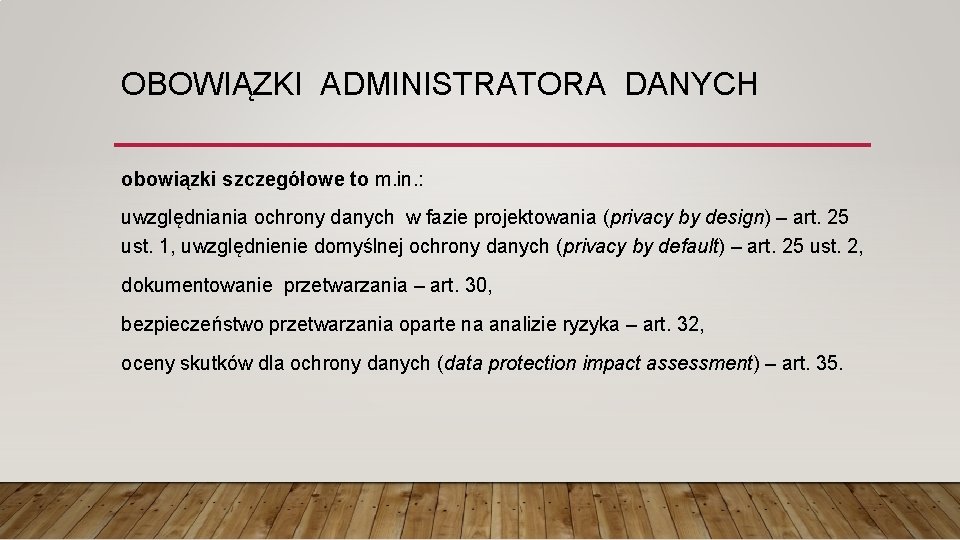 OBOWIĄZKI ADMINISTRATORA DANYCH

obowiązki szczegółowe to m.in.:

uwzględniania ochrony danych w fazie projektowania (privacy by design) – art. 25 ust. 1, uwzględnienie domyślnej ochrony danych (privacy by default) – art. 25 ust. 2,

dokumentowanie przetwarzania – art. 30,

bezpieczeństwo przetwarzania oparte na analizie ryzyka – art. 32,

oceny skutków dla ochrony danych (data protection impact assessment) – art. 35.